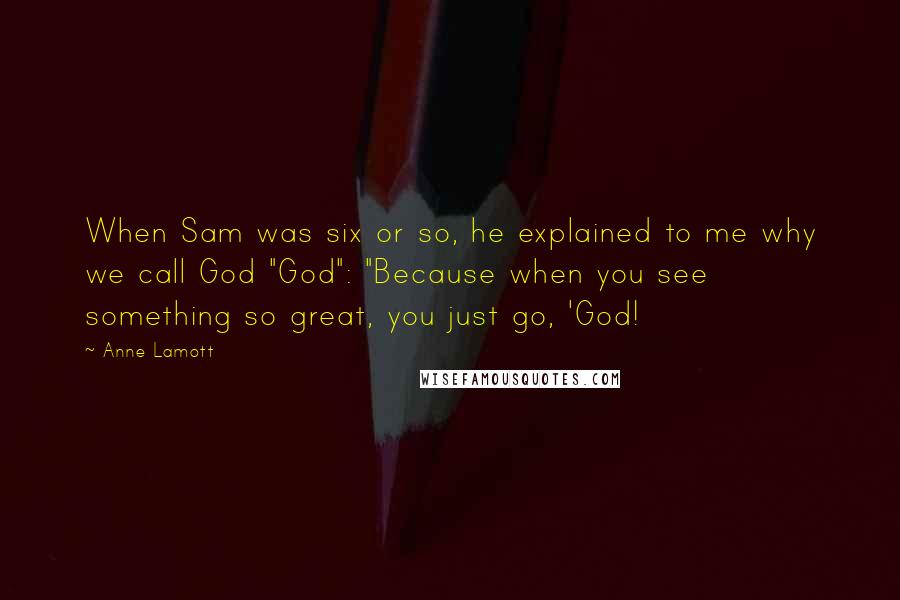 When Sam was six or so, he explained to me why we call God "God": "Because when you see something so great, you just go, 'God!

~ Anne Lamott

WISEFAMOUSQUOTES.COM